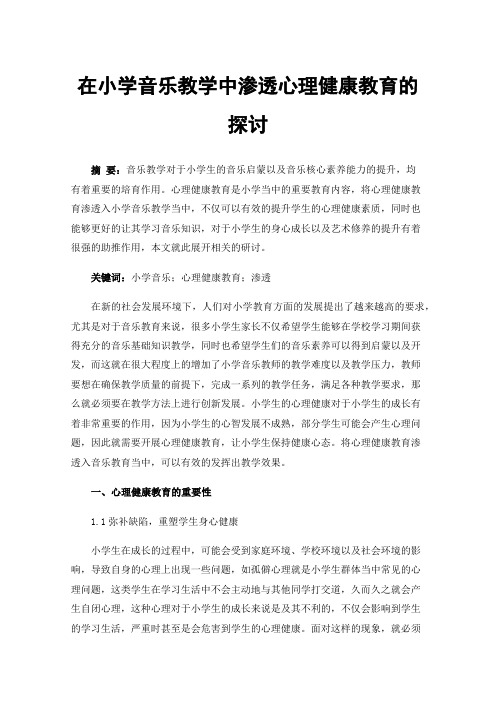 在小学音乐教学中渗透心理健康教育的探讨

摘 要：音乐教学对于小学生的音乐启蒙以及音乐核心素养能力的提升，均有着重要的培育作用。心理健康教育是小学当中的重要教育内容，将心理健康教育渗透入小学音乐教学当中，不仅可以有效的提升学生的心理健康素质，同时也能够更好的让其学习音乐知识，对于小学生的身心成长以及艺术修养的提升有着很强的助推作用，本文就此展开相关的研讨。

关键词：小学音乐；心理健康教育；渗透

在新的社会发展环境下，人们对小学教育方面的发展提出了越来越高的要求，尤其是对于音乐教育来说，很多小学生家长不仅希望学生能够在学校学习期间获得充分的音乐基础知识教学，同时也希望学生们的音乐素养可以得到启蒙以及开发，而这就在很大程度上的增加了小学音乐教师的教学难度以及教学压力，教师要想在确保教学质量的前提下，完成一系列的教学任务，满足各种教学要求，那么就必须要在教学方法上进行创新发展。小学生的心理健康对于小学生的成长有着非常重要的作用，因为小学生的心智发展不成熟，部分学生可能会产生心理问题，因此就需要开展心理健康教育，让小学生保持健康心态。将心理健康教育渗透入音乐教育当中，可以有效的发挥出教学效果。

一、心理健康教育的重要性

1.1 弥补缺陷，重塑学生身心健康

小学生在成长的过程中，可能会受到家庭环境、学校环境以及社会环境的影响，导致自身的心理上出现一些问题，如孤僻心理就是小学生群体当中常见的心理问题，这类学生在学习生活中不会主动地与其他同学打交道，久而久之就会产生自闭心理，这种心理对于小学生的成长来说是及其不利的，不仅会影响到学生的学习生活，严重时甚至是会危害到学生的心理健康。面对这样的现象，就必须